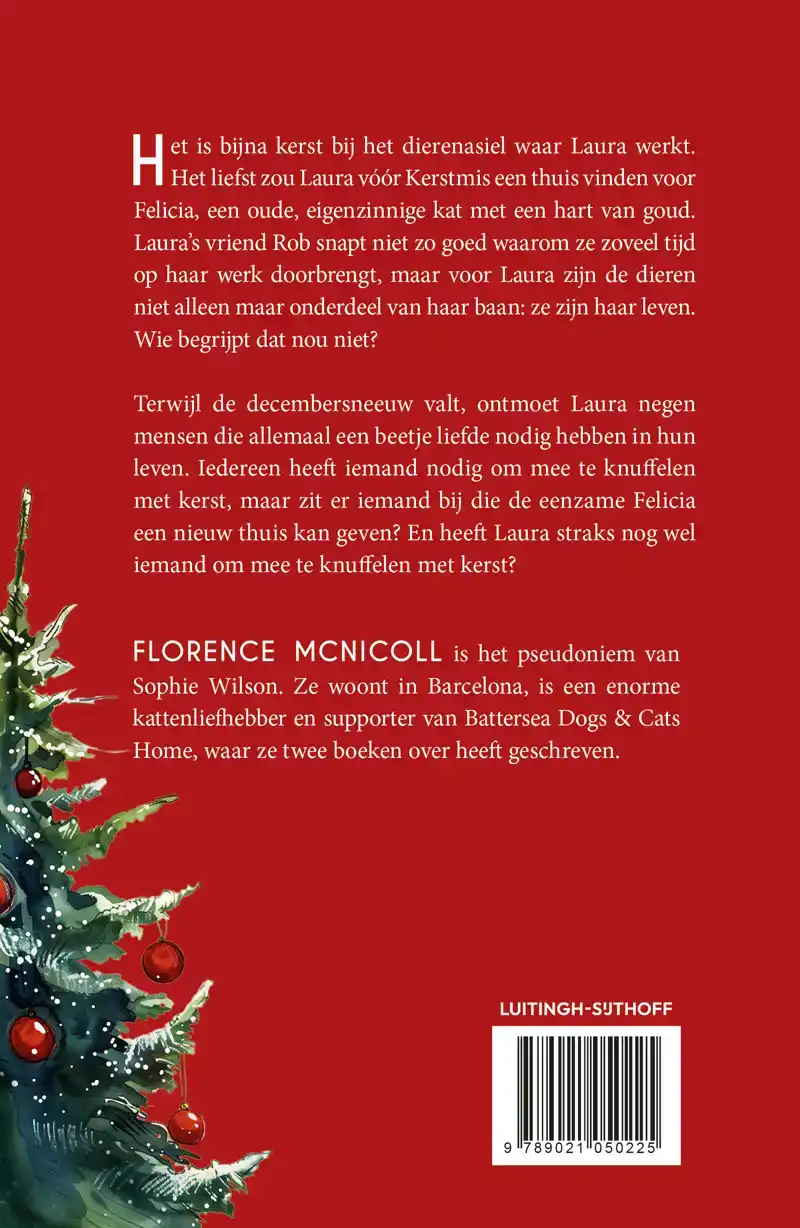 Het is bijna kerst bij het dierenasiel waar Laura werkt. Het liefst zou Laura vóór Kerstmis een thuis vinden voor Felicia, een oude, eigenzinnige kat met een hart van goud. Laura's vriend Rob snapt niet zo goed waarom ze zoveel tijd op haar werk doorbrengt, maar voor Laura zijn de dieren niet alleen maar onderdeel van haar baan: ze zijn haar leven. Wie begrijpt dat nou niet?

Terwijl de decembersneeuw valt, ontmoet Laura negen mensen die allemaal een beetje liefde nodig hebben in hun leven. Iedereen heeft iemand nodig om mee te knuffelen met kerst, maar zit er iemand bij die de eenzame Felicia een nieuw thuis kan geven? En heeft Laura straks nog wel iemand om mee te knuffelen met kerst?

FLORENCE MCNICOLL is het pseudoniem van Sophie Wilson. Ze woont in Barcelona, is een enorme kattenliefhebber en supporter van Battersea Dogs & Cats Home, waar ze twee boeken over heeft geschreven.

LUITINGH-SIJTHOFF

9 789021 050225